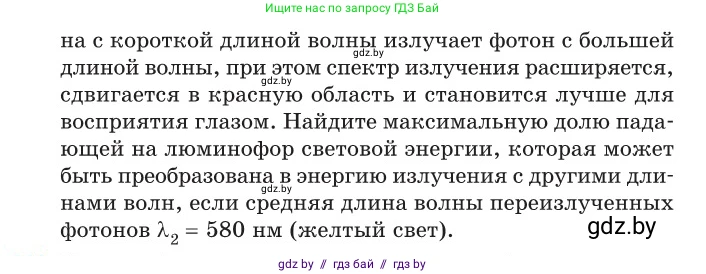 Ищите нас по запросу ГДЗ Бай

на с короткой длиной волны излучает фотон с большей длиной волны, при этом спектр излучения расширяется, сдвигается в красную область и становится лучше для восприятия глазом. Найдите максимальную долю падающей на люминофор световой энергии, которая может быть преобразована в энергию излучения с другими длинами волн, если средняя длина волны переизлученных фотонов $\lambda_2 = 580$ нм (желтый свет).

gdz.by
gdz.by
gdz.by
gdz.by

gdz by // гдз бай // гдз by